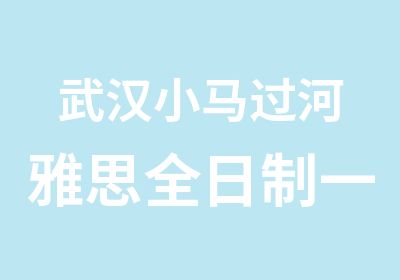 武汉小马过河
雅思全日制一